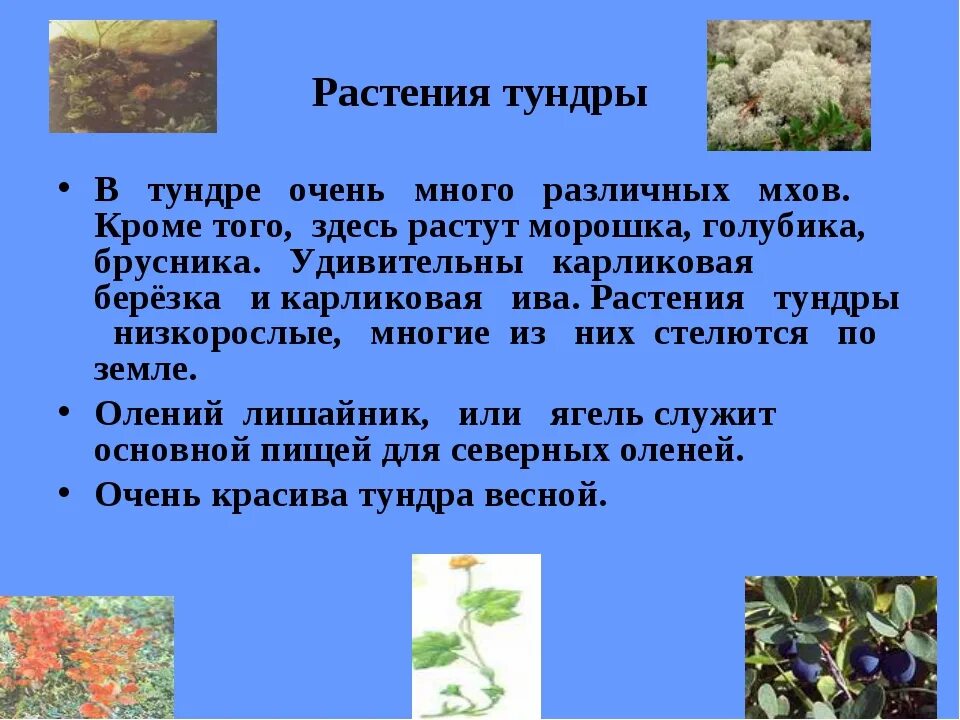 Растения тундры

• В тундре очень много различных мхов. Кроме того, здесь растут морошка, голубика, брусника. Удивительны карликовая берёзка и карликовая ива. Растения тундры низкорослые, многие из них стелются по земле.

• Олений лишайник, или ягель служит основной пищей для северных оленей.

• Очень красива тундра весной.